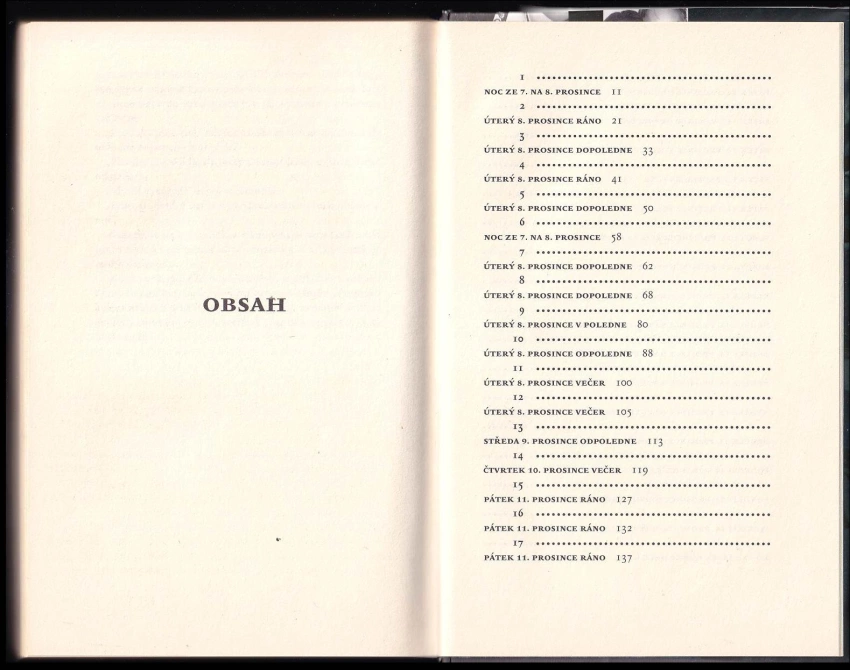 OBSAH

1
NOC ZE 7. NA 8. PROSINCE 11
2
ÚTERÝ 8. PROSINCE RÁNO 21
3
ÚTERÝ 8. PROSINCE DOPOLEDNE 33
4
ÚTERÝ 8. PROSINCE RÁNO 41
5
ÚTERÝ 8. PROSINCE DOPOLEDNE 50
6
NOC ZE 7. NA 8. PROSINCE 58
7
ÚTERÝ 8. PROSINCE DOPOLEDNE 62
8
ÚTERÝ 8. PROSINCE DOPOLEDNE 68
9
ÚTERÝ 8. PROSINCE V POLEDNE 80
10
ÚTERÝ 8. PROSINCE ODPOLEDNE 88
11
ÚTERÝ 8. PROSINCE VEČER 100
12
ÚTERÝ 8. PROSINCE VEČER 105
13
STŘEDA 9. PROSINCE ODPOLEDNE 113
14
ČTVRTEK 10. PROSINCE VEČER 119
15
PÁTEK 11. PROSINCE RÁNO 127
16
PÁTEK 11. PROSINCE RÁNO 132
17
PÁTEK 11. PROSINCE RÁNO 137